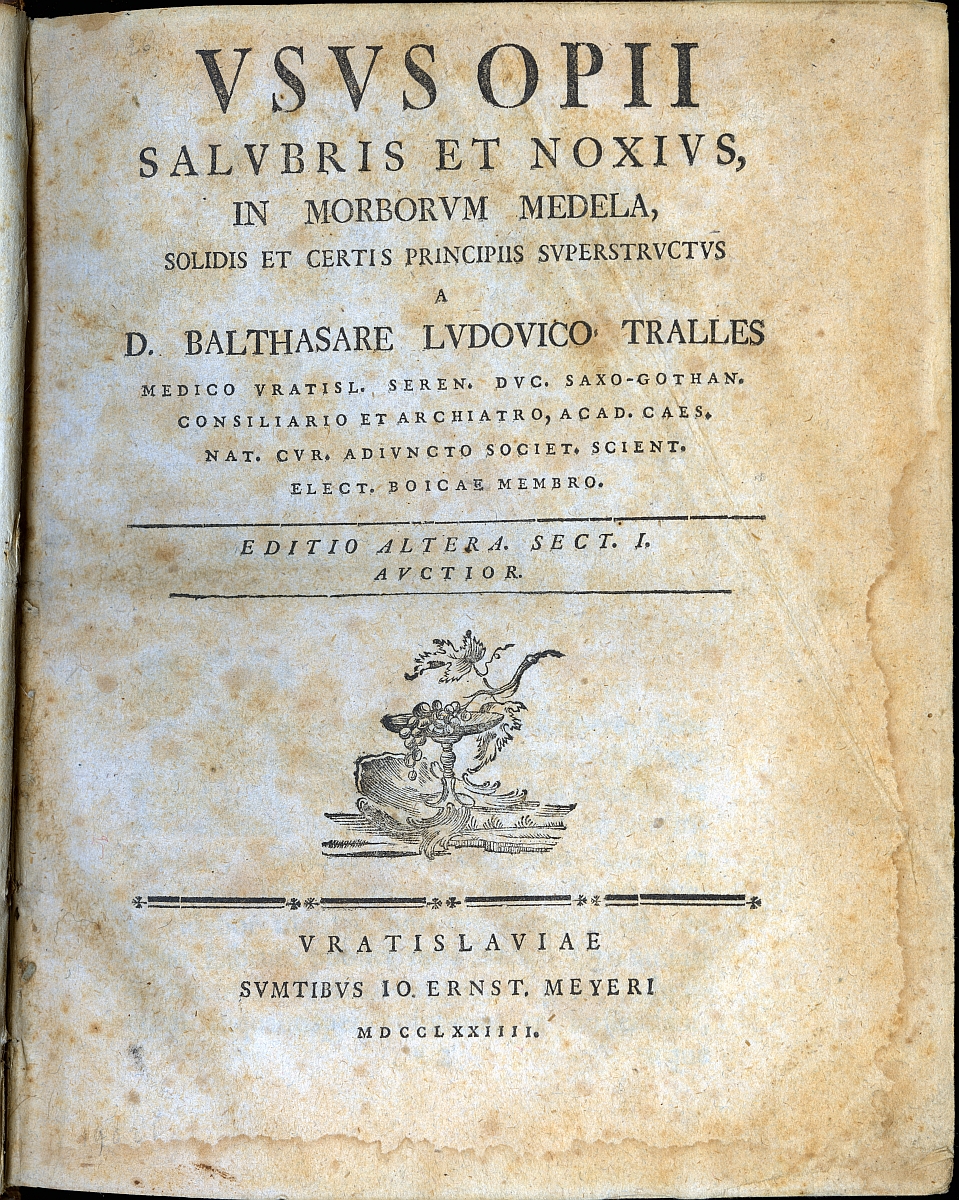 VSVS OPII
SALVBRIS ET NOXIVS,
IN MORBORVM MEDELA,
SOLIDIS ET CERTIS PRINCIPIIS SVPERSTRVCTVS
A
D. BALTHASARE LVDOVICO TRALLES
MEDICO VRATISL. SEREN. DVC. SAXO-GOTHAN.
CONSILIARIO ET ARCHIATRO, ACAD. CAES.
NAT. CVR. ADIVNCTO SOCIET. SCIENT.
ELECT. BOICAE MEMBRO.

EDITIO ALTERA. SECT. I.
AVCTIOR.

VRATISLAVIAE
SVMTIBVS IO. ERNST. MEYERI
MDCCLXXIIII.